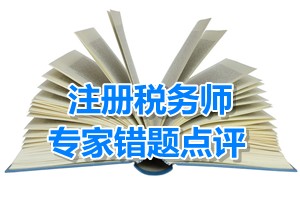 注册税务师
专家错题点评